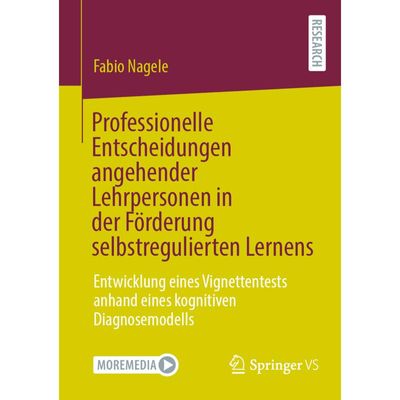 RESEARCH

Fabio Nagele

Professionelle Entscheidungen angehender Lehrpersonen in der Förderung selbstregulierten Lernens

Entwicklung eines Vignettentests anhand eines kognitiven Diagnosemodells

MOREMEDIA

Springer VS